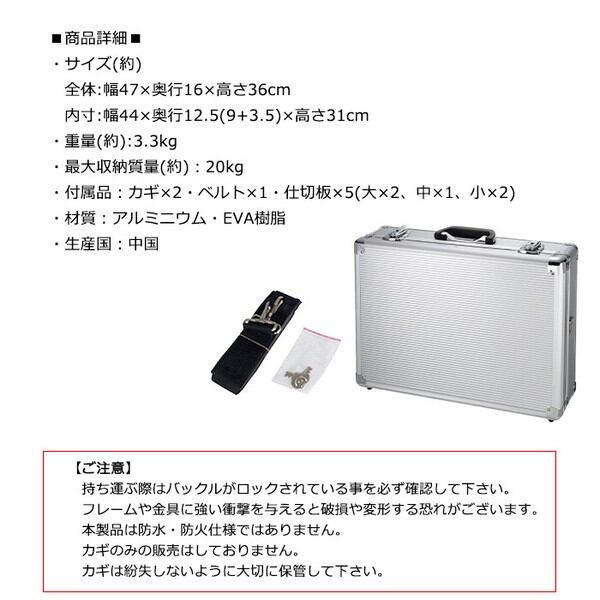 ■商品詳細■
・サイズ(約)
全体:幅47×奥行16×高さ36cm
内寸:幅44×奥行12.5(9+3.5)×高さ31cm
・重量(約):3.3kg
・最大収納質量(約)：20kg
・付属品：カギ×2・ベルト×1・仕切板×5(大×2、中×1、小×2)
・材質：アルミニウム・EVA樹脂
・生産国：中国

【ご注意】
持ち運ぶ際はバックルがロックされている事を必ず確認して下さい。
フレームや金具に強い衝撃を与えると破損や変形する恐れがございます。
本製品は防水・防火仕様ではありません。
カギのみの販売はしておりません。
カギは紛失しないように大切に保管して下さい。